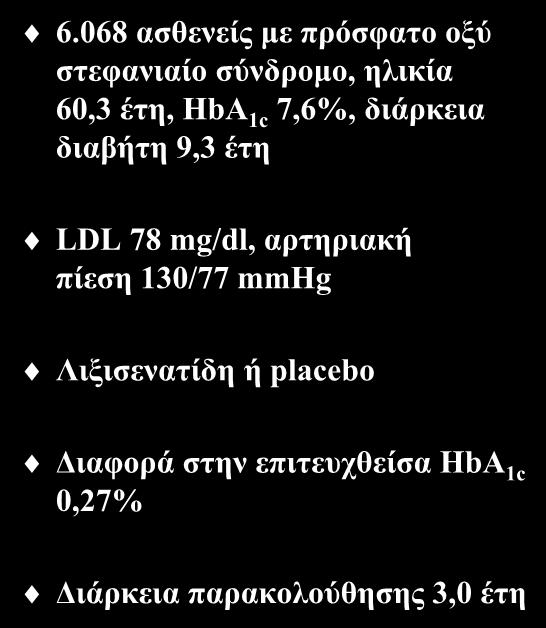 ♦ 6.068 ασθενείς με πρόσφατο οξύ στεφανιαίο σύνδρομο, ηλικία 60,3 έτη, $HbA_{1c}$ 7,6%, διάρκεια διαβήτη 9,3 έτη

♦ LDL 78 mg/dl, αρτηριακή πίεση 130/77 mmHg

♦ Λιξισενατίδη ή placebo

♦ Διαφορά στην επιτευχθείσα $HbA_{1c}$ 0,27%

♦ Διάρκεια παρακολούθησης 3,0 έτη